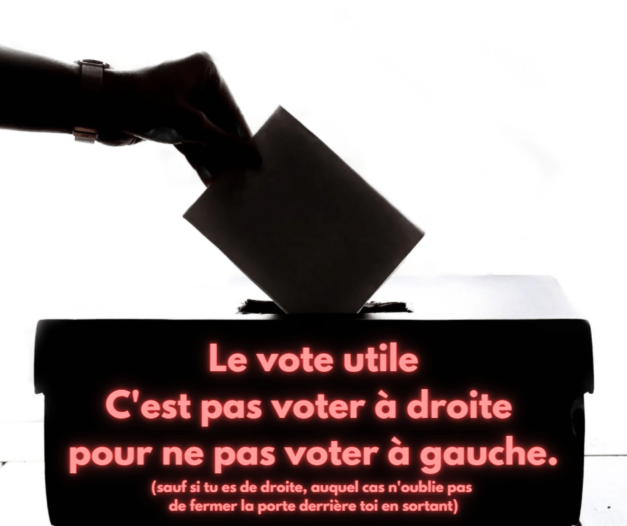 Le vote utile
C'est pas voter à droite
pour ne pas voter à gauche.
(sauf si tu es de droite, auquel cas n'oublie pas
de fermer la porte derrière toi en sortant)